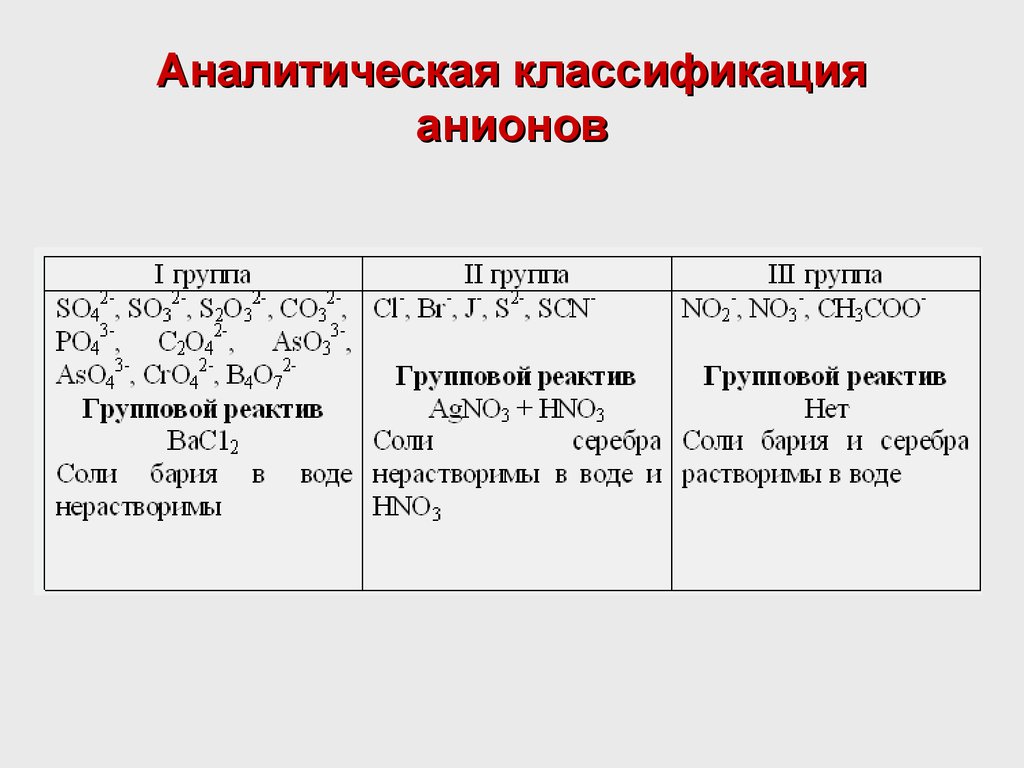 Аналитическая классификация анионов

| I группа | II группа | III группа |
|---|---|---|
| $SO_4^{2-}$, $SO_3^{2-}$, $S_2O_3^{2-}$, $CO_3^{2-}$, $PO_4^{3-}$, $C_2O_4^{2-}$, $AsO_3^{3-}$, $AsO_4^{3-}$, $CrO_4^{2-}$, $B_4O_7^{2-}$ **Групповой реактив** $BaC1_2$ Соли бария в воде нерастворимы | $Cl^-$, $Br^-$, $J^-$, $S^{2-}$, $SCN^-$ **Групповой реактив** $AgNO_3 + HNO_3$ Соли серебра нерастворимы в воде и $HNO_3$ | $NO_2^-$, $NO_3^-$, $CH_3COO^-$ **Групповой реактив** Нет Соли бария и серебра растворимы в воде |